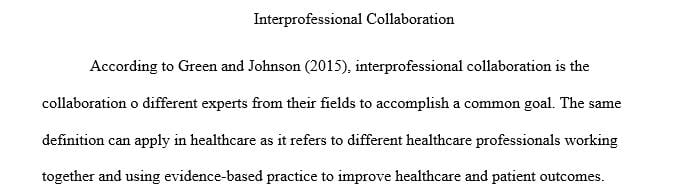 Interprofessional Collaboration

According to Green and Johnson (2015), interprofessional collaboration is the collaboration o different experts from their fields to accomplish a common goal. The same definition can apply in healthcare as it refers to different healthcare professionals working together and using evidence-based practice to improve healthcare and patient outcomes.